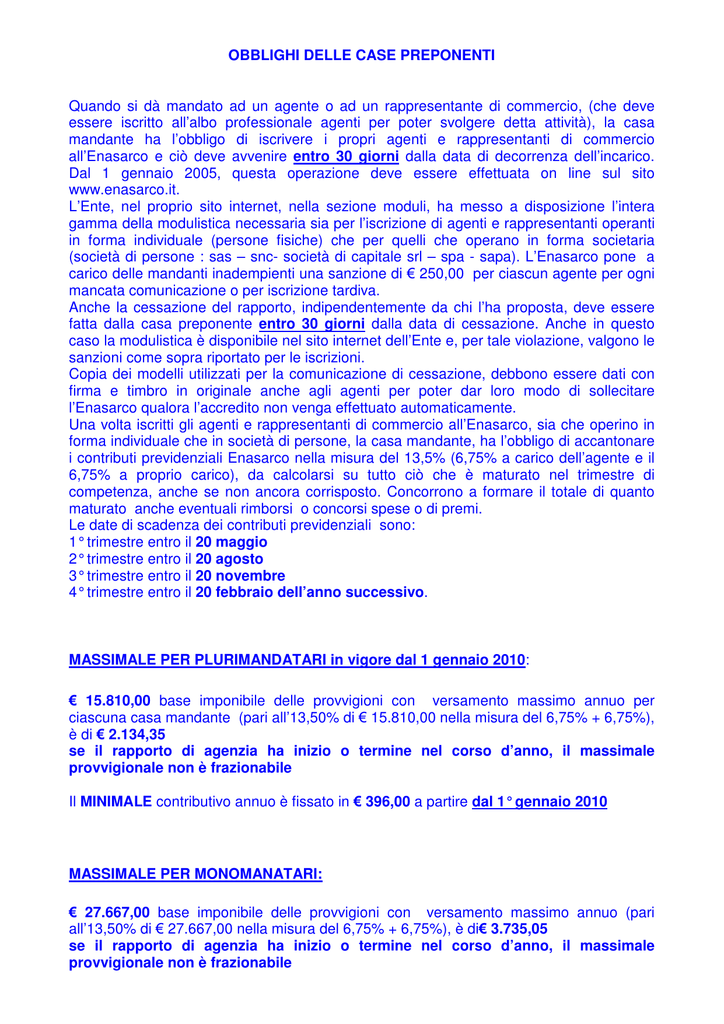 OBBLIGHI DELLE CASE PREPONENTI

Quando si dà mandato ad un agente o ad un rappresentante di commercio, (che deve essere iscritto all'albo professionale agenti per poter svolgere detta attività), la casa mandante ha l'obbligo di iscrivere i propri agenti e rappresentanti di commercio all'Enasarco e ciò deve avvenire entro 30 giorni dalla data di decorrenza dell'incarico. Dal 1 gennaio 2005, questa operazione deve essere effettuata on line sul sito www.enasarco.it.
L'Ente, nel proprio sito internet, nella sezione moduli, ha messo a disposizione l'intera gamma della modulistica necessaria sia per l'iscrizione di agenti e rappresentanti operanti in forma individuale (persone fisiche) che per quelli che operano in forma societaria (società di persone : sas – snc- società di capitale srl – spa - sapa). L'Enasarco pone a carico delle mandanti inadempienti una sanzione di € 250,00 per ciascun agente per ogni mancata comunicazione o per iscrizione tardiva.
Anche la cessazione del rapporto, indipendentemente da chi l'ha proposta, deve essere fatta dalla casa preponente entro 30 giorni dalla data di cessazione. Anche in questo caso la modulistica è disponibile nel sito internet dell'Ente e, per tale violazione, valgono le sanzioni come sopra riportato per le iscrizioni.
Copia dei modelli utilizzati per la comunicazione di cessazione, debbono essere dati con firma e timbro in originale anche agli agenti per poter dar loro modo di sollecitare l'Enasarco qualora l'accredito non venga effettuato automaticamente.
Una volta iscritti gli agenti e rappresentanti di commercio all'Enasarco, sia che operino in forma individuale che in società di persone, la casa mandante, ha l'obbligo di accantonare i contributi previdenziali Enasarco nella misura del 13,5% (6,75% a carico dell'agente e il 6,75% a proprio carico), da calcolarsi su tutto ciò che è maturato nel trimestre di competenza, anche se non ancora corrisposto. Concorrono a formare il totale di quanto maturato anche eventuali rimborsi o concorsi spese o di premi.
Le date di scadenza dei contributi previdenziali sono:
1° trimestre entro il 20 maggio
2° trimestre entro il 20 agosto
3° trimestre entro il 20 novembre
4° trimestre entro il 20 febbraio dell'anno successivo.

MASSIMALE PER PLURIMANDATARI in vigore dal 1 gennaio 2010:

€ 15.810,00 base imponibile delle provvigioni con versamento massimo annuo per ciascuna casa mandante (pari all'13,50% di € 15.810,00 nella misura del 6,75% + 6,75%), è di € 2.134,35
se il rapporto di agenzia ha inizio o termine nel corso d'anno, il massimale provvigionale non è frazionabile

Il MINIMALE contributivo annuo è fissato in € 396,00 a partire dal 1° gennaio 2010

MASSIMALE PER MONOMANATARI:

€ 27.667,00 base imponibile delle provvigioni con versamento massimo annuo (pari all'13,50% di € 27.667,00 nella misura del 6,75% + 6,75%), è di€ 3.735,05
se il rapporto di agenzia ha inizio o termine nel corso d'anno, il massimale provvigionale non è frazionabile